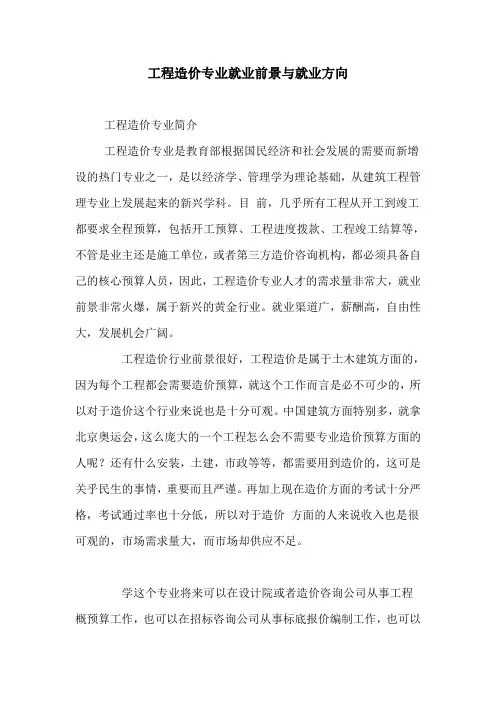 工程造价专业就业前景与就业方向

工程造价专业简介

工程造价专业是教育部根据国民经济和社会发展的需要而新增设的热门专业之一，是以经济学、管理学为理论基础，从建筑工程管理专业上发展起来的新兴学科。目 前，几乎所有工程从开工到竣工都要求全程预算，包括开工预算、工程进度拨款、工程竣工结算等，不管是业主还是施工单位，或者第三方造价咨询机构，都必须具备自己的核心预算人员，因此，工程造价专业人才的需求量非常大，就业前景非常火爆，属于新兴的黄金行业。就业渠道广，薪酬高，自由性大，发展机会广阔。

工程造价行业前景很好，工程造价是属于土木建筑方面的，因为每个工程都会需要造价预算，就这个工作而言是必不可少的，所以对于造价这个行业来说也是十分可观。中国建筑方面特别多，就拿北京奥运会，这么庞大的一个工程怎么会不需要专业造价预算方面的人呢？还有什么安装，土建，市政等等，都需要用到造价的，这可是关乎民生的事情，重要而且严谨。再加上现在造价方面的考试十分严格，考试通过率也十分低，所以对于造价 方面的人来说收入也是很可观的，市场需求量大，而市场却供应不足。

学这个专业将来可以在设计院或者造价咨询公司从事工程概预算工作，也可以在招标咨询公司从事标底报价编制工作，也可以